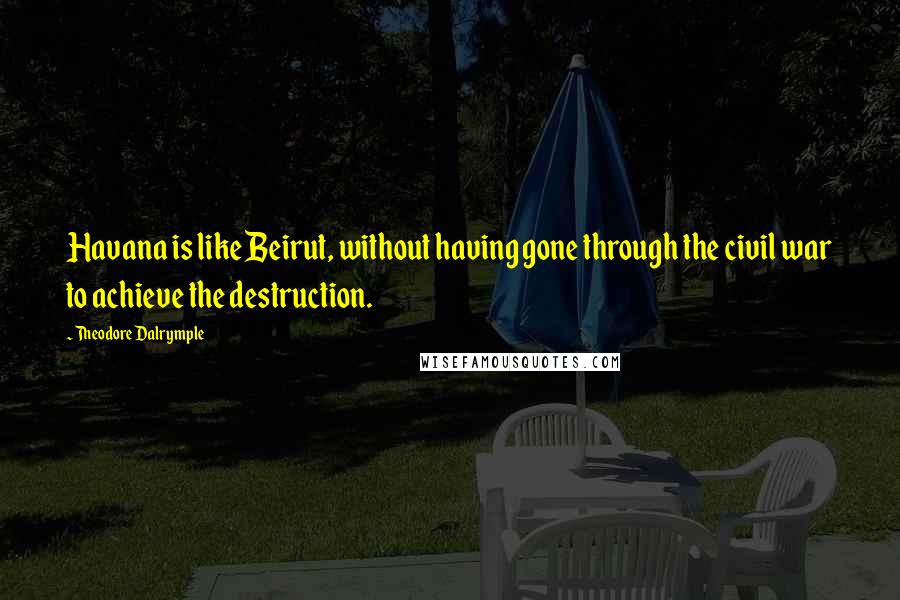 Havana is like Beirut, without having gone through the civil war to achieve the destruction.

~ Theodore Dalrymple

WISEFAMOUSQUOTES.COM